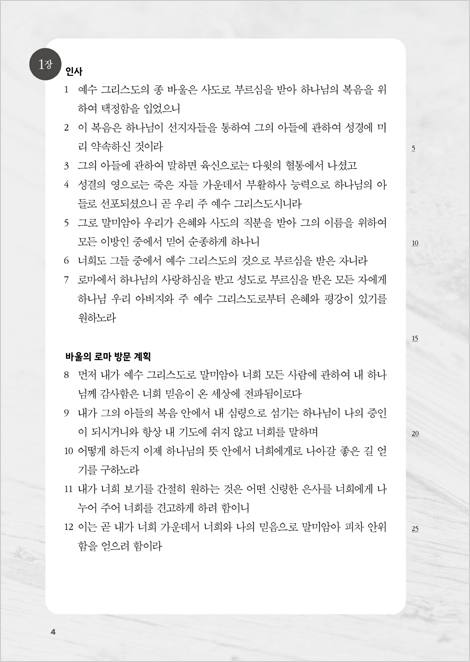 1장

인사

1 예수 그리스도의 종 바울은 사도로 부르심을 받아 하나님의 복음을 위하여 택정함을 입었으니

2 이 복음은 하나님이 선지자들을 통하여 그의 아들에 관하여 성경에 미리 약속하신 것이라

3 그의 아들에 관하여 말하면 육신으로는 다윗의 혈통에서 나셨고

4 성결의 영으로는 죽은 자들 가운데서 부활하사 능력으로 하나님의 아들로 선포되셨으니 곧 우리 주 예수 그리스도시니라

5 그로 말미암아 우리가 은혜와 사도의 직분을 받아 그의 이름을 위하여 모든 이방인 중에서 믿어 순종하게 하나니

6 너희도 그들 중에서 예수 그리스도의 것으로 부르심을 받은 자니라

7 로마에서 하나님의 사랑하심을 받고 성도로 부르심을 받은 모든 자에게 하나님 우리 아버지와 주 예수 그리스도로부터 은혜와 평강이 있기를 원하노라

바울의 로마 방문 계획

8 먼저 내가 예수 그리스도로 말미암아 너희 모든 사람에 관하여 내 하나님께 감사함은 너희 믿음이 온 세상에 전파됨이로다

9 내가 그의 아들의 복음 안에서 내 심령으로 섬기는 하나님이 나의 증인이 되시거니와 항상 내 기도에 쉬지 않고 너희를 말하며

10 어떻게 하든지 이제 하나님의 뜻 안에서 너희에게로 나아갈 좋은 길 얻기를 구하노라

11 내가 너희 보기를 간절히 원하는 것은 어떤 신령한 은사를 너희에게 나누어 주어 너희를 견고하게 하려 함이니

12 이는 곧 내가 너희 가운데서 너희와 나의 믿음으로 말미암아 피차 안위함을 얻으려 함이라

5
10
15
20
25

4